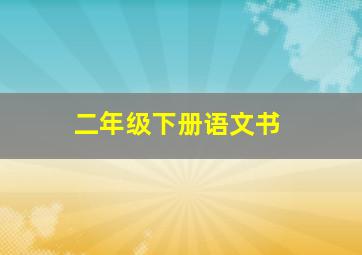 二年级下册语文书